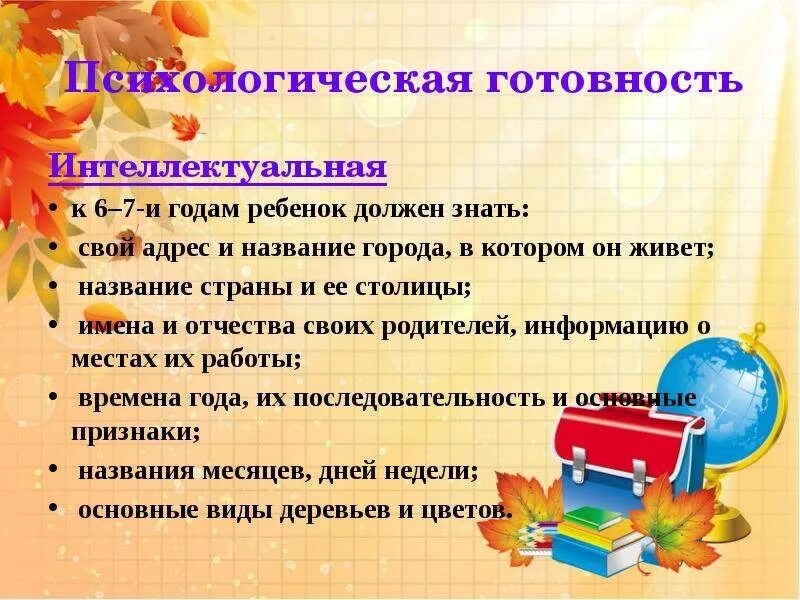 Психологическая готовность

Интеллектуальная

• к 6–7-и годам ребенок должен знать:
• свой адрес и название города, в котором он живет;
• название страны и ее столицы;
• имена и отчества своих родителей, информацию о местах их работы;
• времена года, их последовательность и основные признаки;
• названия месяцев, дней недели;
• основные виды деревьев и цветов.